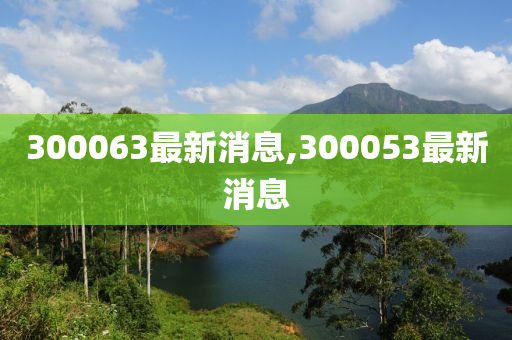 300063最新消息,300053最新消息